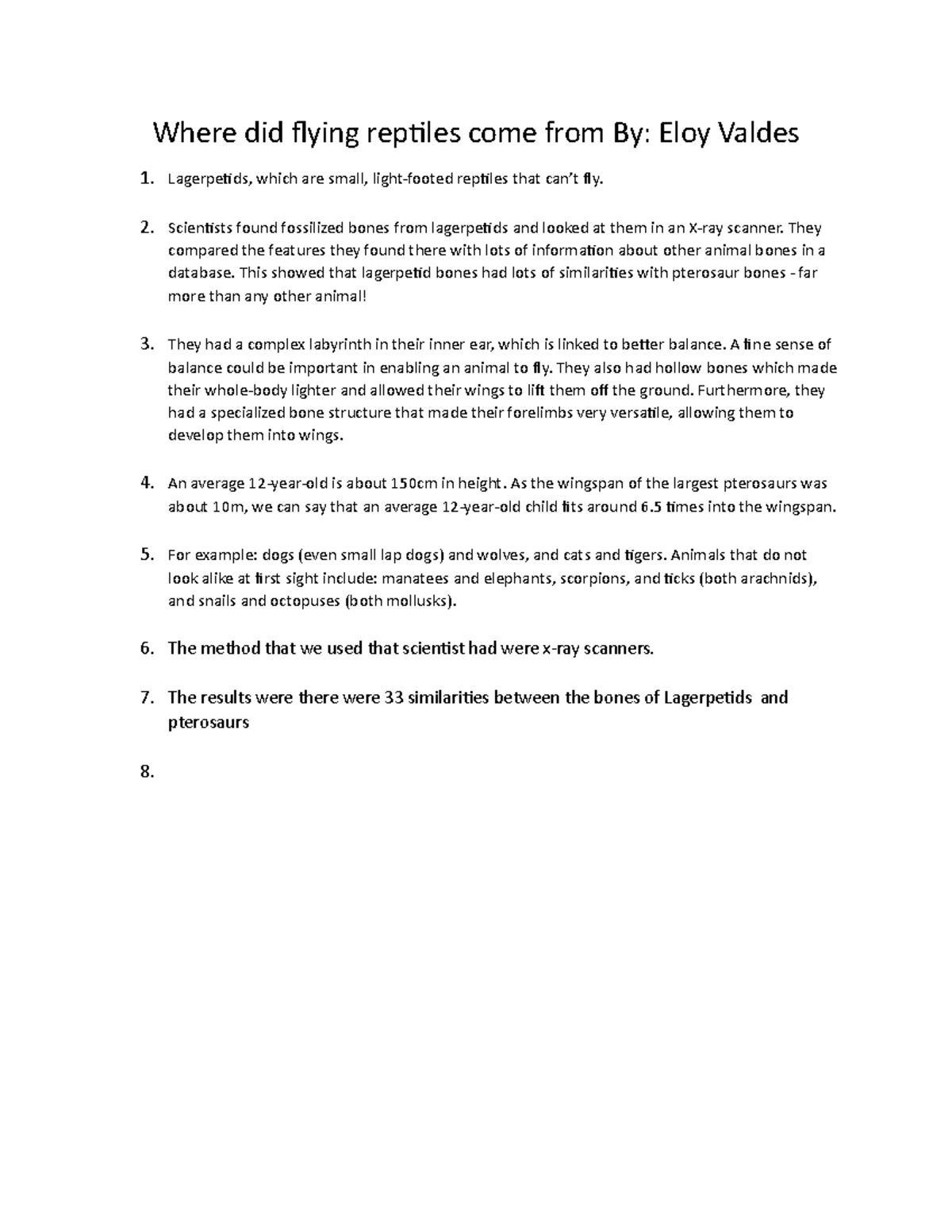 Where did flying reptiles come from By: Eloy Valdes

1. Lagerpetids, which are small, light-footed reptiles that can't fly.

2. Scientists found fossilized bones from lagerpetids and looked at them in an X-ray scanner. They compared the features they found there with lots of information about other animal bones in a database. This showed that lagerpetid bones had lots of similarities with pterosaur bones - far more than any other animal!

3. They had a complex labyrinth in their inner ear, which is linked to better balance. A fine sense of balance could be important in enabling an animal to fly. They also had hollow bones which made their whole-body lighter and allowed their wings to lift them off the ground. Furthermore, they had a specialized bone structure that made their forelimbs very versatile, allowing them to develop them into wings.

4. An average 12-year-old is about 150cm in height. As the wingspan of the largest pterosaurs was about 10m, we can say that an average 12-year-old child fits around 6.5 times into the wingspan.

5. For example: dogs (even small lap dogs) and wolves, and cats and tigers. Animals that do not look alike at first sight include: manatees and elephants, scorpions, and ticks (both arachnids), and snails and octopuses (both mollusks).

6. The method that we used that scientist had were x-ray scanners.

7. The results were there were 33 similarities between the bones of Lagerpetids and pterosaurs

8.